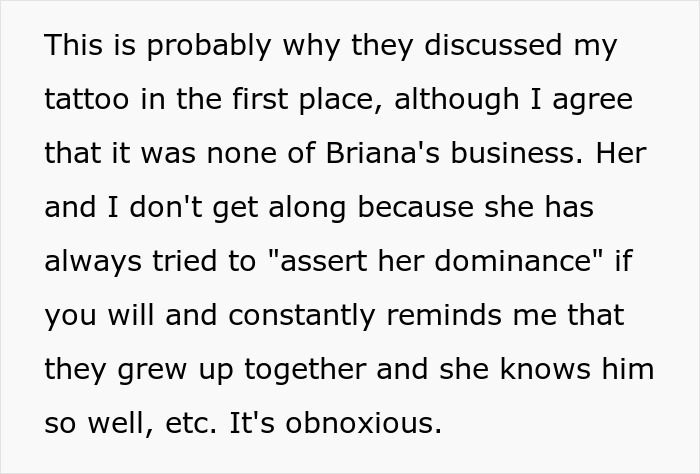 This is probably why they discussed my tattoo in the first place, although I agree that it was none of Briana's business. Her and I don't get along because she has always tried to "assert her dominance" if you will and constantly reminds me that they grew up together and she knows him so well, etc. It's obnoxious.